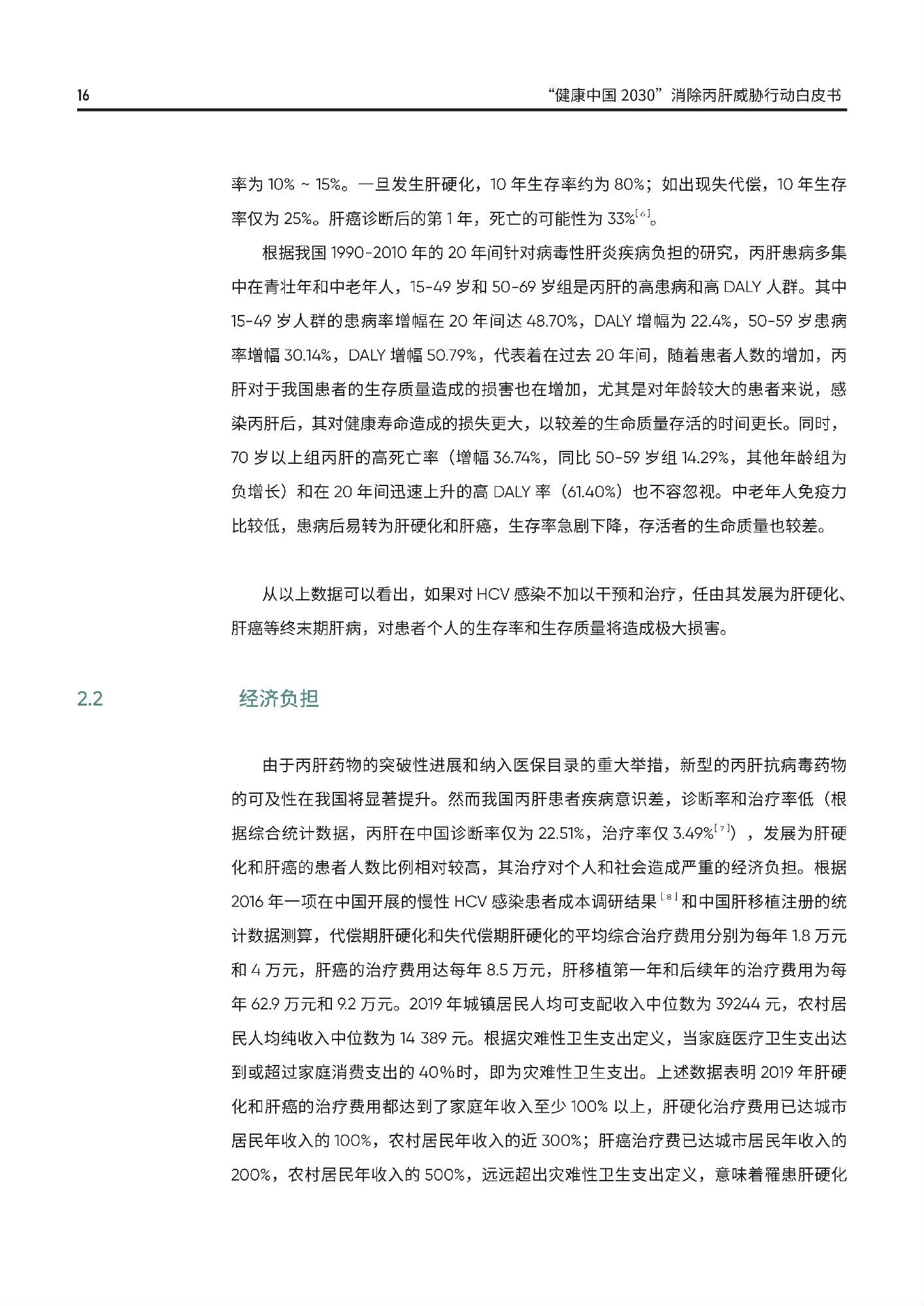 16

“健康中国 2030”消除丙肝威胁行动白皮书

率为 10% ~ 15%。一旦发生肝硬化，10 年生存率约为 80%；如出现失代偿，10 年生存率仅为 25%。肝癌诊断后的第 1 年，死亡的可能性为 33%$^{[6]}$。

根据我国 1990-2010 年的 20 年间针对病毒性肝炎疾病负担的研究，丙肝患病多集中在青壮年和中老年人，15-49 岁和 50-69 岁组是丙肝的高患病和高 DALY 人群。其中 15-49 岁人群的患病率增幅在 20 年间达 48.70%，DALY 增幅为 22.4%，50-59 岁患病率增幅 30.14%，DALY 增幅 50.79%，代表着在过去 20 年间，随着患者人数的增加，丙肝对于我国患者的生存质量造成的损害也在增加，尤其是对年龄较大的患者来说，感染丙肝后，其对健康寿命造成的损失更大，以较差的生命质量存活的时间更长。同时，70 岁以上组丙肝的高死亡率（增幅 36.74%，同比 50-59 岁组 14.29%，其他年龄组为负增长）和在 20 年间迅速上升的高 DALY 率（61.40%）也不容忽视。中老年人免疫力比较低，患病后易转为肝硬化和肝癌，生存率急剧下降，存活者的生命质量也较差。

从以上数据可以看出，如果对 HCV 感染不加以干预和治疗，任由其发展为肝硬化、肝癌等终末期肝病，对患者个人的生存率和生存质量将造成极大损害。

2.2 经济负担

由于丙肝药物的突破性进展和纳入医保目录的重大举措，新型的丙肝抗病毒药物的可及性在我国将显著提升。然而我国丙肝患者疾病意识差，诊断率和治疗率低（根据综合统计数据，丙肝在中国诊断率仅为 22.51%，治疗率仅 3.49%$^{[7]}$），发展为肝硬化和肝癌的患者人数比例相对较高，其治疗对个人和社会造成严重的经济负担。根据 2016 年一项在中国开展的慢性 HCV 感染患者成本调研结果$^{[8]}$和中国肝移植注册的统计数据测算，代偿期肝硬化和失代偿期肝硬化的平均综合治疗费用分别为每年 1.8 万元和 4 万元，肝癌的治疗费用达每年 8.5 万元，肝移植第一年和后续年的治疗费用为每年 62.9 万元和 9.2 万元。2019 年城镇居民人均可支配收入中位数为 39244 元，农村居民人均纯收入中位数为 14 389 元。根据灾难性卫生支出定义，当家庭医疗卫生支出达到或超过家庭消费支出的 40%时，即为灾难性卫生支出。上述数据表明 2019 年肝硬化和肝癌的治疗费用都达到了家庭年收入至少 100% 以上，肝硬化治疗费用已达城市居民年收入的 100%，农村居民年收入的近 300%；肝癌治疗费已达城市居民年收入的 200%，农村居民年收入的 500%，远远超出灾难性卫生支出定义，意味着罹患肝硬化